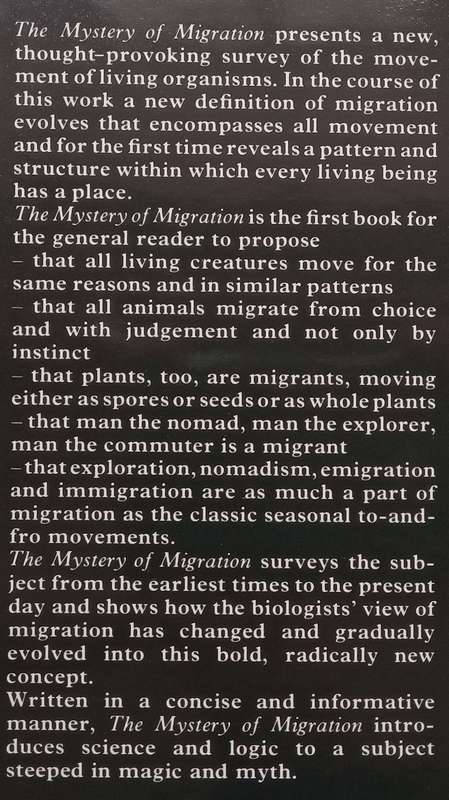 The Mystery of Migration presents a new, thought-provoking survey of the movement of living organisms. In the course of this work a new definition of migration evolves that encompasses all movement and for the first time reveals a pattern and structure within which every living being has a place.

The Mystery of Migration is the first book for the general reader to propose
– that all living creatures move for the same reasons and in similar patterns
– that all animals migrate from choice and with judgement and not only by instinct
– that plants, too, are migrants, moving either as spores or seeds or as whole plants
– that man the nomad, man the explorer, man the commuter is a migrant
– that exploration, nomadism, emigration and immigration are as much a part of migration as the classic seasonal to-and-fro movements.

The Mystery of Migration surveys the subject from the earliest times to the present day and shows how the biologists' view of migration has changed and gradually evolved into this bold, radically new concept.

Written in a concise and informative manner, The Mystery of Migration introduces science and logic to a subject steeped in magic and myth.